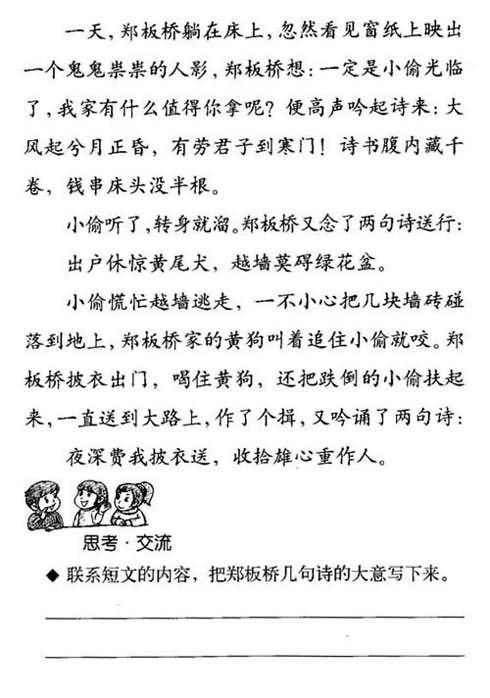 一天，郑板桥躺在床上，忽然看见窗纸上映出一个鬼鬼祟祟的人影，郑板桥想：一定是小偷光临了，我家有什么值得你拿呢？便高声吟起诗来：大风起兮月正昏，有劳君子到寒门！诗书腹内藏千卷，钱串床头没半根。

小偷听了，转身就溜。郑板桥又念了两句诗送行：

出户休惊黄尾犬，越墙莫碍绿花盆。

小偷慌忙越墙逃走，一不小心把几块墙砖碰落到地上，郑板桥家的黄狗叫着追住小偷就咬。郑板桥披衣出门，喝住黄狗，还把跌倒的小偷扶起来，一直送到大路上，作了个揖，又吟诵了两句诗：

夜深费我披衣送，收拾雄心重作人。

思考·交流

◆ 联系短文的内容，把郑板桥几句诗的大意写下来。